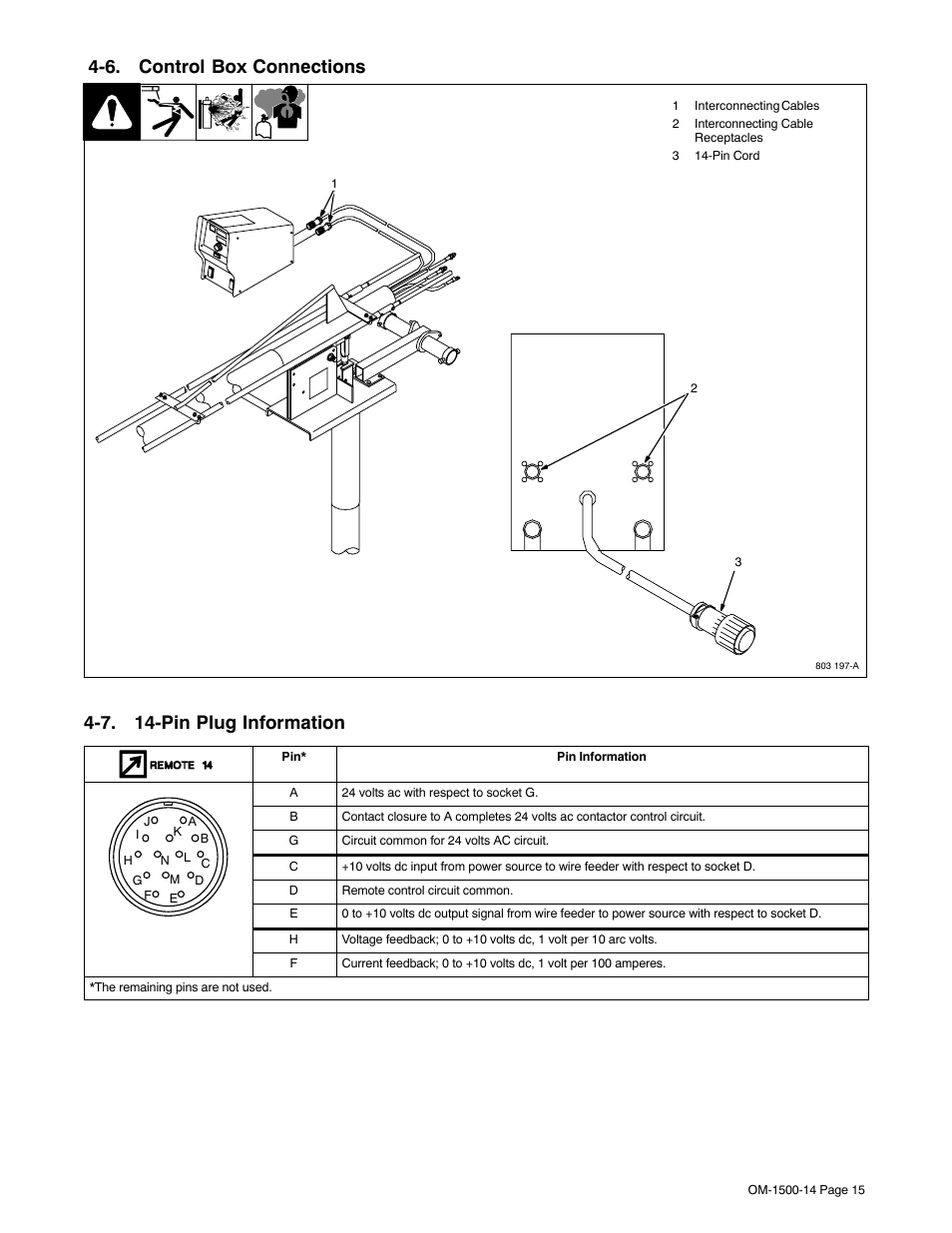 4-6. Control Box Connections

1 Interconnecting Cables
2 Interconnecting Cable Receptacles
3 14-Pin Cord

1

2

3

803 197-A

4-7. 14-Pin Plug Information

| REMOTE 14 | Pin* | Pin Information |
|---|---|---|
| J A I K B H N L C G M D F E | A | 24 volts ac with respect to socket G. |
| | B | Contact closure to A completes 24 volts ac contactor control circuit. |
| | G | Circuit common for 24 volts AC circuit. |
| | C | +10 volts dc input from power source to wire feeder with respect to socket D. |
| | D | Remote control circuit common. |
| | E | 0 to +10 volts dc output signal from wire feeder to power source with respect to socket D. |
| | H | Voltage feedback; 0 to +10 volts dc, 1 volt per 10 arc volts. |
| | F | Current feedback; 0 to +10 volts dc, 1 volt per 100 amperes. |

*The remaining pins are not used.

OM-1500-14 Page 15